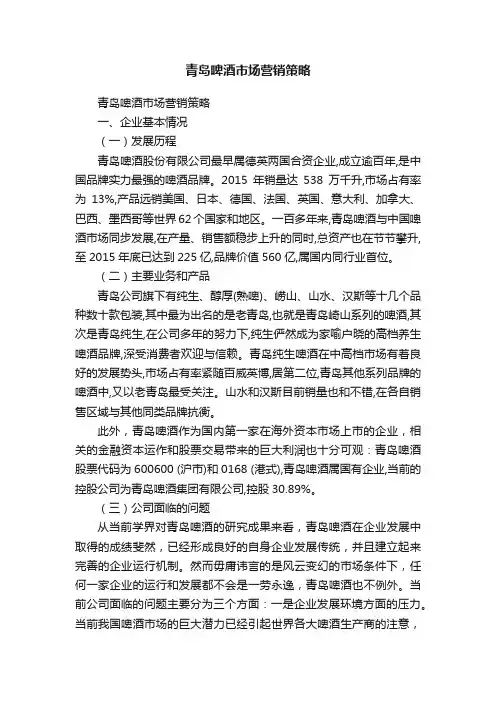 青岛啤酒市场营销策略

青岛啤酒市场营销策略

一、企业基本情况

（一）发展历程

青岛啤酒股份有限公司最早属德英两国合资企业,成立逾百年,是中国品牌实力最强的啤酒品牌。2015 年销量达 538 万千升,市场占有率为 13%,产品远销美国、日本、德国、法国、英国、意大利、加拿大、巴西、墨西哥等世界 62 个国家和地区。一百多年来,青岛啤酒与中国啤酒市场同步发展,在产量、销售额稳步上升的同时,总资产也在节节攀升,至 2015 年底已达到 225 亿,品牌价值 560 亿,属国内同行业首位。

（二）主要业务和产品

青岛公司旗下有纯生、醇厚(熟啤)、崂山、山水、汉斯等十几个品种数十款包装,其中最为出名的是老青岛,也就是青岛崎山系列的啤酒,其次是青岛纯生,在公司多年的努力下,纯生俨然成为家喻户晓的高档养生啤酒品牌,深受消费者欢迎与信赖。青岛纯生啤酒在中高档市场有着良好的发展势头,市场占有率紧随百威英博,居第二位,青岛其他系列品牌的啤酒中,又以老青岛最受关注。山水和汉斯目前销量也和不错,在各自销售区域与其他同类品牌抗衡。

此外，青岛啤酒作为国内第一家在海外资本市场上市的企业，相关的金融资本运作和股票交易带来的巨大利润也十分可观：青岛啤酒股票代码为 600600 (沪市)和 0168 (港式),青岛啤酒属国有企业,当前的控股公司为青岛啤酒集团有限公司,控股 30.89%。

（三）公司面临的问题

从当前学界对青岛啤酒的研究成果来看，青岛啤酒在企业发展中取得的成绩斐然，已经形成良好的自身企业发展传统，并且建立起来完善的企业运行机制。然而毋庸讳言的是风云变幻的市场条件下，任何一家企业的运行和发展都不会是一劳永逸，青岛啤酒也不例外。当前公司面临的问题主要分为三个方面：一是企业发展环境方面的压力。当前我国啤酒市场的巨大潜力已经引起世界各大啤酒生产商的注意，